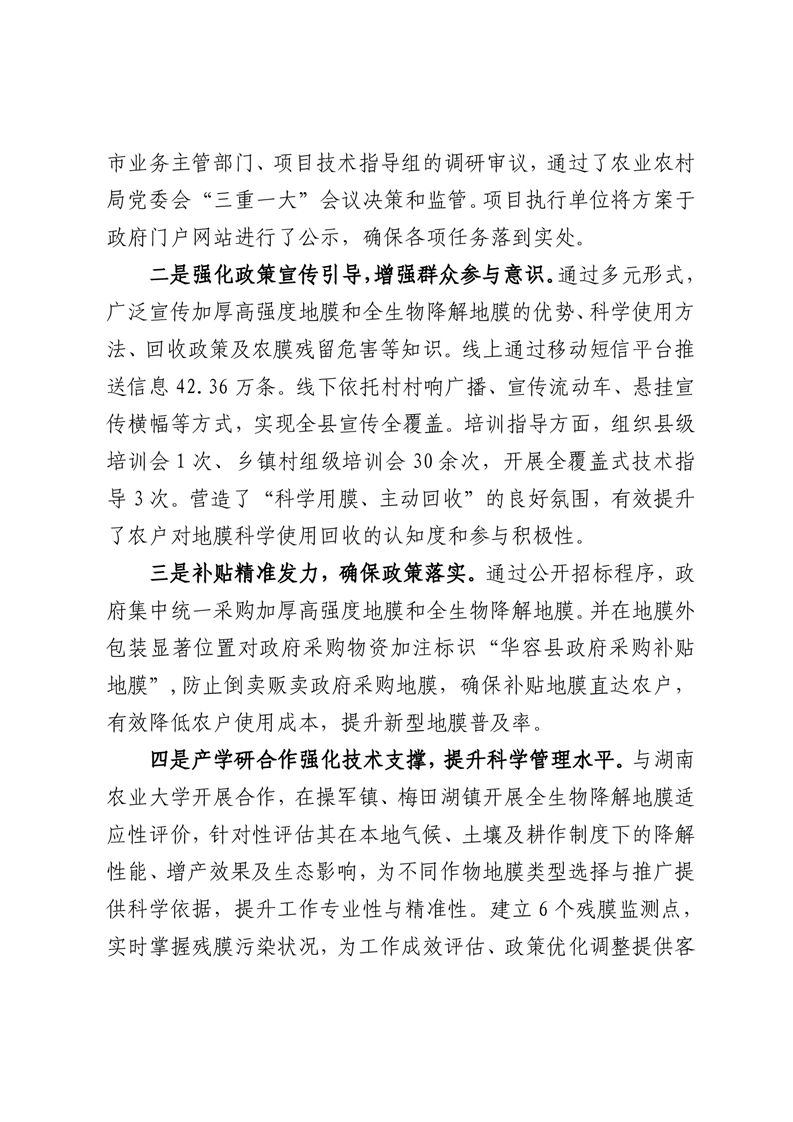 市业务主管部门、项目技术指导组的调研审议，通过了农业农村局党委会“三重一大”会议决策和监管。项目执行单位将方案于政府门户网站进行了公示，确保各项任务落到实处。

二是强化政策宣传引导，增强群众参与意识。通过多元形式，广泛宣传加厚高强度地膜和全生物降解地膜的优势、科学使用方法、回收政策及农膜残留危害等知识。线上通过移动短信平台推送信息 42.36 万条。线下依托村村响广播、宣传流动车、悬挂宣传横幅等方式，实现全县宣传全覆盖。培训指导方面，组织县级培训会 1 次、乡镇村组级培训会 30 余次，开展全覆盖式技术指导 3 次。营造了“科学用膜、主动回收”的良好氛围，有效提升了农户对地膜科学使用回收的认知度和参与积极性。

三是补贴精准发力，确保政策落实。通过公开招标程序，政府集中统一采购加厚高强度地膜和全生物降解地膜。并在地膜外包装显著位置对政府采购物资加注标识“华容县政府采购补贴地膜”，防止倒卖贩卖政府采购地膜，确保补贴地膜直达农户，有效降低农户使用成本，提升新型地膜普及率。

四是产学研合作强化技术支撑，提升科学管理水平。与湖南农业大学开展合作，在操军镇、梅田湖镇开展全生物降解地膜适应性评价，针对性评估其在本地气候、土壤及耕作制度下的降解性能、增产效果及生态影响，为不同作物地膜类型选择与推广提供科学依据，提升工作专业性与精准性。建立 6 个残膜监测点，实时掌握残膜污染状况，为工作成效评估、政策优化调整提供客